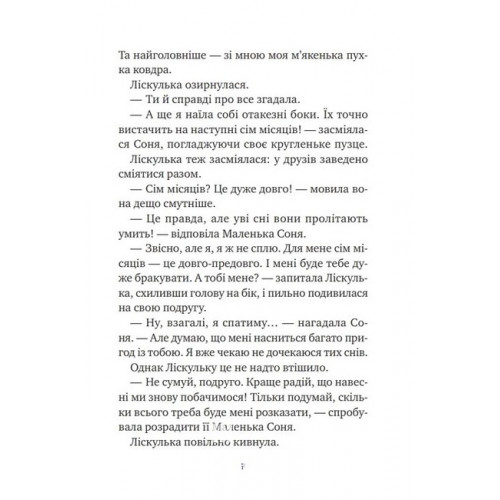 Та найголовніше — зі мною моя м'якенька пухка ковдра.

Ліскулька озирнулася.

— Ти й справді про все згадала.

— А ще я наїла собі отакезні боки. Їх точно вистачить на наступні сім місяців! — засміялася Соня, погладжуючи своє кругленьке пузце.

Ліскулька теж засміялася: у друзів заведено сміятися разом.

— Сім місяців? Це дуже довго! — мовила вона дещо смутніше.

— Це правда, але уві сні вони пролітають умить! — відповіла Маленька Соня.

— Звісно, але я, я ж не сплю. Для мене сім місяців — це довго-предовго. І мені буде тебе дуже бракувати. А тобі мене? — запитала Ліскулька, схиливши голову на бік, і пильно подивилася на свою подругу.

— Ну, взагалі, я спатиму… — нагадала Соня. — Але думаю, що мені насниться багато пригод із тобою. Я вже чекаю не дочекаюся тих снів.

Однак Ліскульку це не надто втішило.

— Не сумуй, подруго. Краще радій, що навесні ми знову побачимося! Тільки подумай, скільки всього треба буде мені розказати, — спробувала розрадити її Маленька Соня.

Ліскулька повільно кивнула.

7